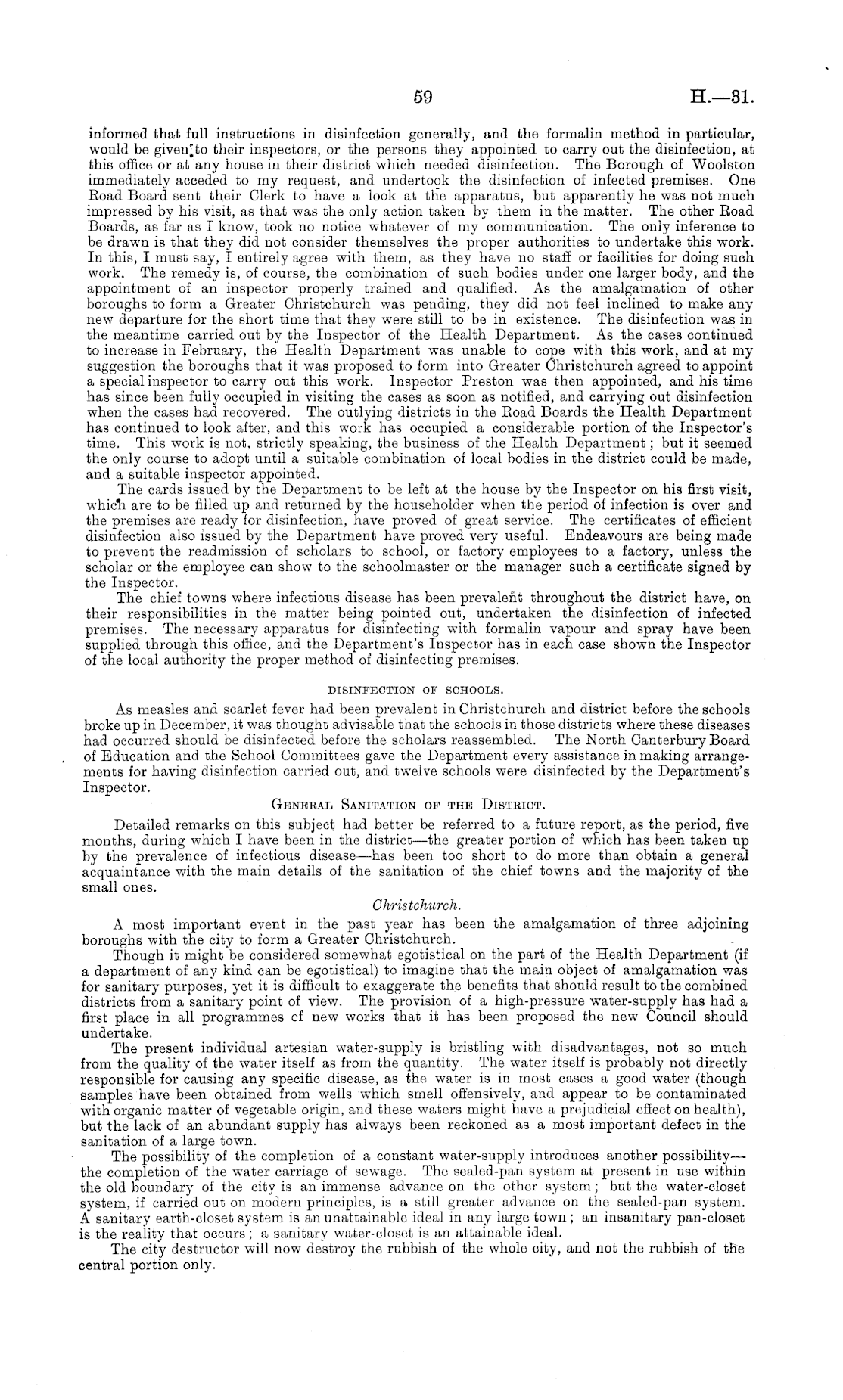 59 H.—31.

informed that full instructions in disinfection generally, and the formalin method in particular, would be given to their inspectors, or the persons they appointed to carry out the disinfection, at this office or at any house in their district which needed disinfection. The Borough of Woolston immediately acceded to my request, and undertook the disinfection of infected premises. One Road Board sent their Clerk to have a look at the apparatus, but apparently he was not much impressed by his visit, as that was the only action taken by them in the matter. The other Road Boards, as far as I know, took no notice whatever of my communication. The only inference to be drawn is that they did not consider themselves the proper authorities to undertake this work. In this, I must say, I entirely agree with them, as they have no staff or facilities for doing such work. The remedy is, of course, the combination of such bodies under one larger body, and the appointment of an inspector properly trained and qualified. As the amalgamation of other boroughs to form a Greater Christchurch was pending, they did not feel inclined to make any new departure for the short time that they were still to be in existence. The disinfection was in the meantime carried out by the Inspector of the Health Department. As the cases continued to increase in February, the Health Department was unable to cope with this work, and at my suggestion the boroughs that it was proposed to form into Greater Christchurch agreed to appoint a special inspector to carry out this work. Inspector Preston was then appointed, and his time has since been fully occupied in visiting the cases as soon as notified, and carrying out disinfection when the cases had recovered. The outlying districts in the Road Boards the Health Department has continued to look after, and this work has occupied a considerable portion of the Inspector's time. This work is not, strictly speaking, the business of the Health Department; but it seemed the only course to adopt until a suitable combination of local bodies in the district could be made, and a suitable inspector appointed.

The cards issued by the Department to be left at the house by the Inspector on his first visit, which are to be filled up and returned by the householder when the period of infection is over and the premises are ready for disinfection, have proved of great service. The certificates of efficient disinfection also issued by the Department have proved very useful. Endeavours are being made to prevent the readmission of scholars to school, or factory employees to a factory, unless the scholar or the employee can show to the schoolmaster or the manager such a certificate signed by the Inspector.

The chief towns where infectious disease has been prevalent throughout the district have, on their responsibilities in the matter being pointed out, undertaken the disinfection of infected premises. The necessary apparatus for disinfecting with formalin vapour and spray have been supplied through this office, and the Department's Inspector has in each case shown the Inspector of the local authority the proper method of disinfecting premises.

DISINFECTION OF SCHOOLS.

As measles and scarlet fever had been prevalent in Christchurch and district before the schools broke up in December, it was thought advisable that the schools in those districts where these diseases had occurred should be disinfected before the scholars reassembled. The North Canterbury Board of Education and the School Committees gave the Department every assistance in making arrangements for having disinfection carried out, and twelve schools were disinfected by the Department's Inspector.

GENERAL SANITATION OF THE DISTRICT.

Detailed remarks on this subject had better be referred to a future report, as the period, five months, during which I have been in the district—the greater portion of which has been taken up by the prevalence of infectious disease—has been too short to do more than obtain a general acquaintance with the main details of the sanitation of the chief towns and the majority of the small ones.

Christchurch.

A most important event in the past year has been the amalgamation of three adjoining boroughs with the city to form a Greater Christchurch.

Though it might be considered somewhat egotistical on the part of the Health Department (if a department of any kind can be egotistical) to imagine that the main object of amalgamation was for sanitary purposes, yet it is difficult to exaggerate the benefits that should result to the combined districts from a sanitary point of view. The provision of a high-pressure water-supply has had a first place in all programmes of new works that it has been proposed the new Council should undertake.

The present individual artesian water-supply is bristling with disadvantages, not so much from the quality of the water itself as from the quantity. The water itself is probably not directly responsible for causing any specific disease, as the water is in most cases a good water (though samples have been obtained from wells which smell offensively, and appear to be contaminated with organic matter of vegetable origin, and these waters might have a prejudicial effect on health), but the lack of an abundant supply has always been reckoned as a most important defect in the sanitation of a large town.

The possibility of the completion of a constant water-supply introduces another possibility—the completion of the water carriage of sewage. The sealed-pan system at present in use within the old boundary of the city is an immense advance on the other system; but the water-closet system, if carried out on modern principles, is a still greater advance on the sealed-pan system. A sanitary earth-closet system is an unattainable ideal in any large town; an insanitary pan-closet is the reality that occurs; a sanitary water-closet is an attainable ideal.

The city destructor will now destroy the rubbish of the whole city, and not the rubbish of the central portion only.